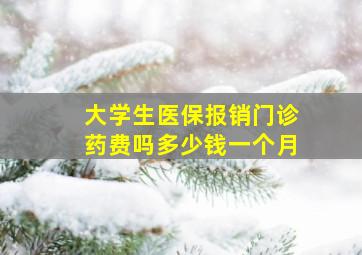 大学生医保报销门诊药费吗多少钱一个月